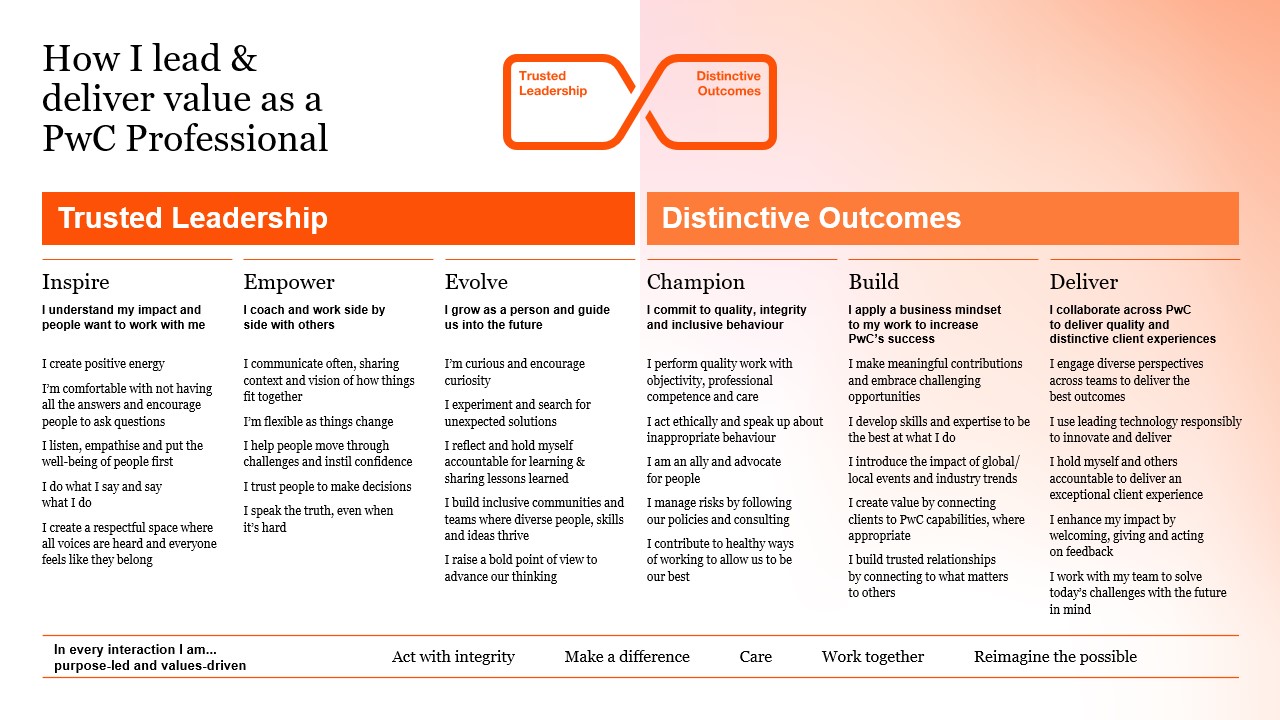 How I lead & deliver value as a PwC Professional

Trusted Leadership

Distinctive Outcomes

Trusted Leadership

Inspire

I understand my impact and people want to work with me

I create positive energy

I'm comfortable with not having all the answers and encourage people to ask questions

I listen, empathise and put the well-being of people first

I do what I say and say what I do

I create a respectful space where all voices are heard and everyone feels like they belong

Empower

I coach and work side by side with others

I communicate often, sharing context and vision of how things fit together

I'm flexible as things change

I help people move through challenges and instil confidence

I trust people to make decisions

I speak the truth, even when it's hard

Evolve

I grow as a person and guide us into the future

I'm curious and encourage curiosity

I experiment and search for unexpected solutions

I reflect and hold myself accountable for learning & sharing lessons learned

I build inclusive communities and teams where diverse people, skills and ideas thrive

I raise a bold point of view to advance our thinking

Distinctive Outcomes

Champion

I commit to quality, integrity and inclusive behaviour

I perform quality work with objectivity, professional competence and care

I act ethically and speak up about inappropriate behaviour

I am an ally and advocate for people

I manage risks by following our policies and consulting

I contribute to healthy ways of working to allow us to be our best

Build

I apply a business mindset to my work to increase PwC's success

I make meaningful contributions and embrace challenging opportunities

I develop skills and expertise to be the best at what I do

I introduce the impact of global/ local events and industry trends

I create value by connecting clients to PwC capabilities, where appropriate

I build trusted relationships by connecting to what matters to others

Deliver

I collaborate across PwC to deliver quality and distinctive client experiences

I engage diverse perspectives across teams to deliver the best outcomes

I use leading technology responsibly to innovate and deliver

I hold myself and others accountable to deliver an exceptional client experience

I enhance my impact by welcoming, giving and acting on feedback

I work with my team to solve today's challenges with the future in mind

In every interaction I am... purpose-led and values-driven

Act with integrity Make a difference Care Work together Reimagine the possible